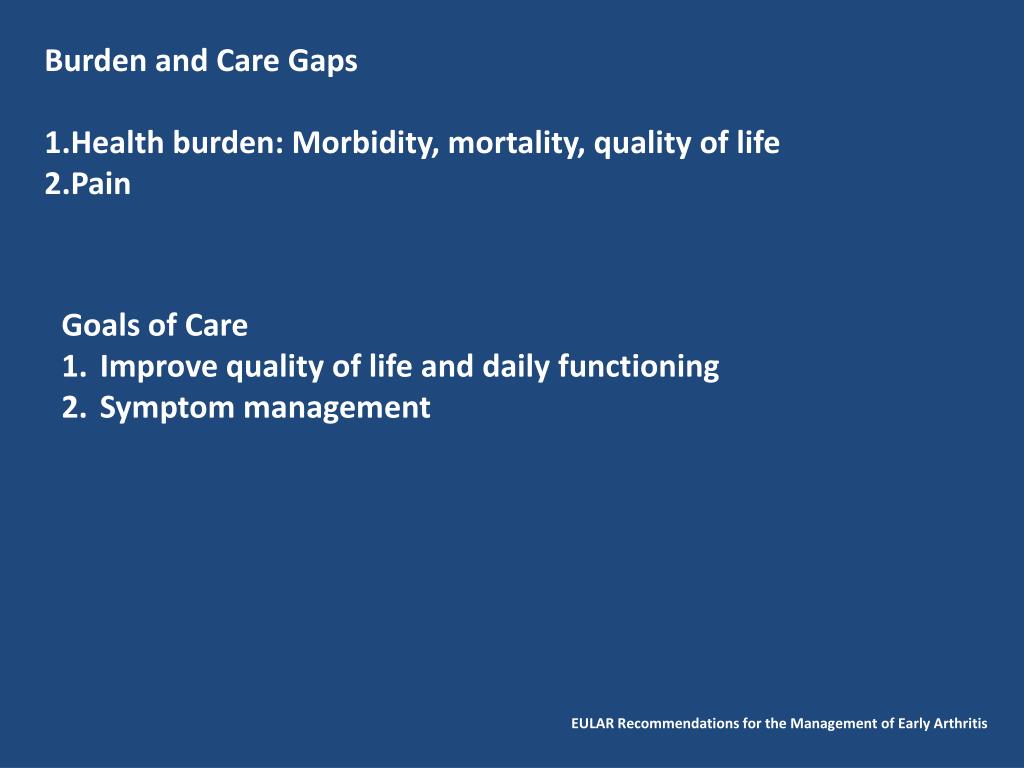 Burden and Care Gaps

1.Health burden: Morbidity, mortality, quality of life
2.Pain

Goals of Care
1. Improve quality of life and daily functioning
2. Symptom management

EULAR Recommendations for the Management of Early Arthritis